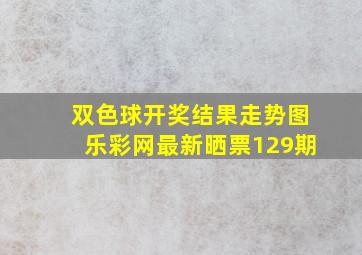 双色球开奖结果走势图
乐彩网最新晒票129期